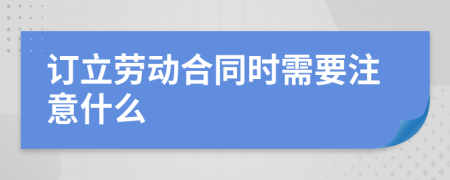 订立劳动合同时需要注意什么